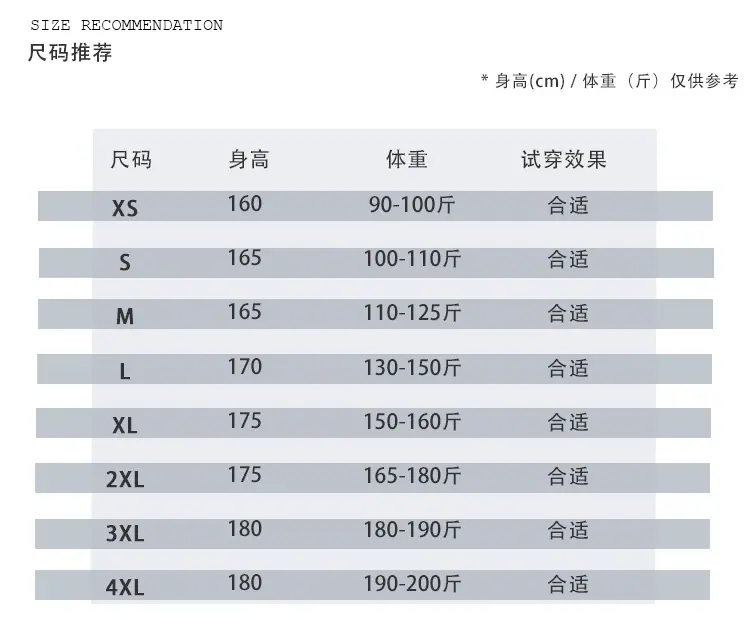 SIZE RECOMMENDATION
尺码推荐

* 身高(cm) / 体重（斤）仅供参考

| 尺码 | 身高 | 体重 | 试穿效果 |
|---|---|---|---|
| XS | 160 | 90-100斤 | 合适 |
| S | 165 | 100-110斤 | 合适 |
| M | 165 | 110-125斤 | 合适 |
| L | 170 | 130-150斤 | 合适 |
| XL | 175 | 150-160斤 | 合适 |
| 2XL | 175 | 165-180斤 | 合适 |
| 3XL | 180 | 180-190斤 | 合适 |
| 4XL | 180 | 190-200斤 | 合适 |